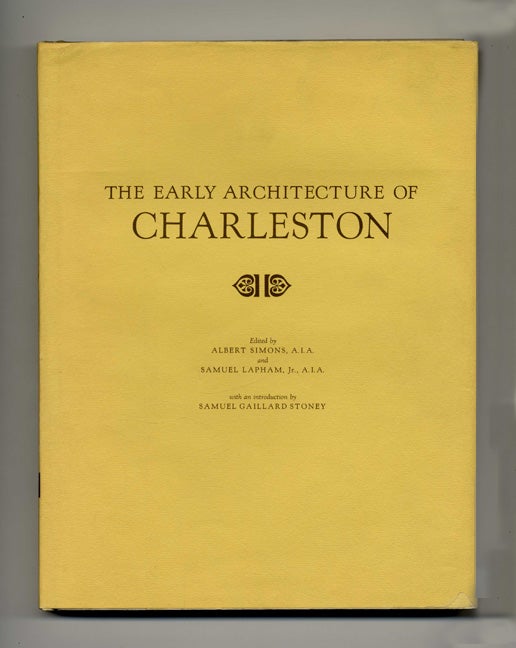 THE EARLY ARCHITECTURE OF
CHARLESTON

Edited by
ALBERT SIMONS, A.I.A.
and
SAMUEL LAPHAM, Jr., A.I.A.

with an introduction by
SAMUEL GAILLARD STONEY